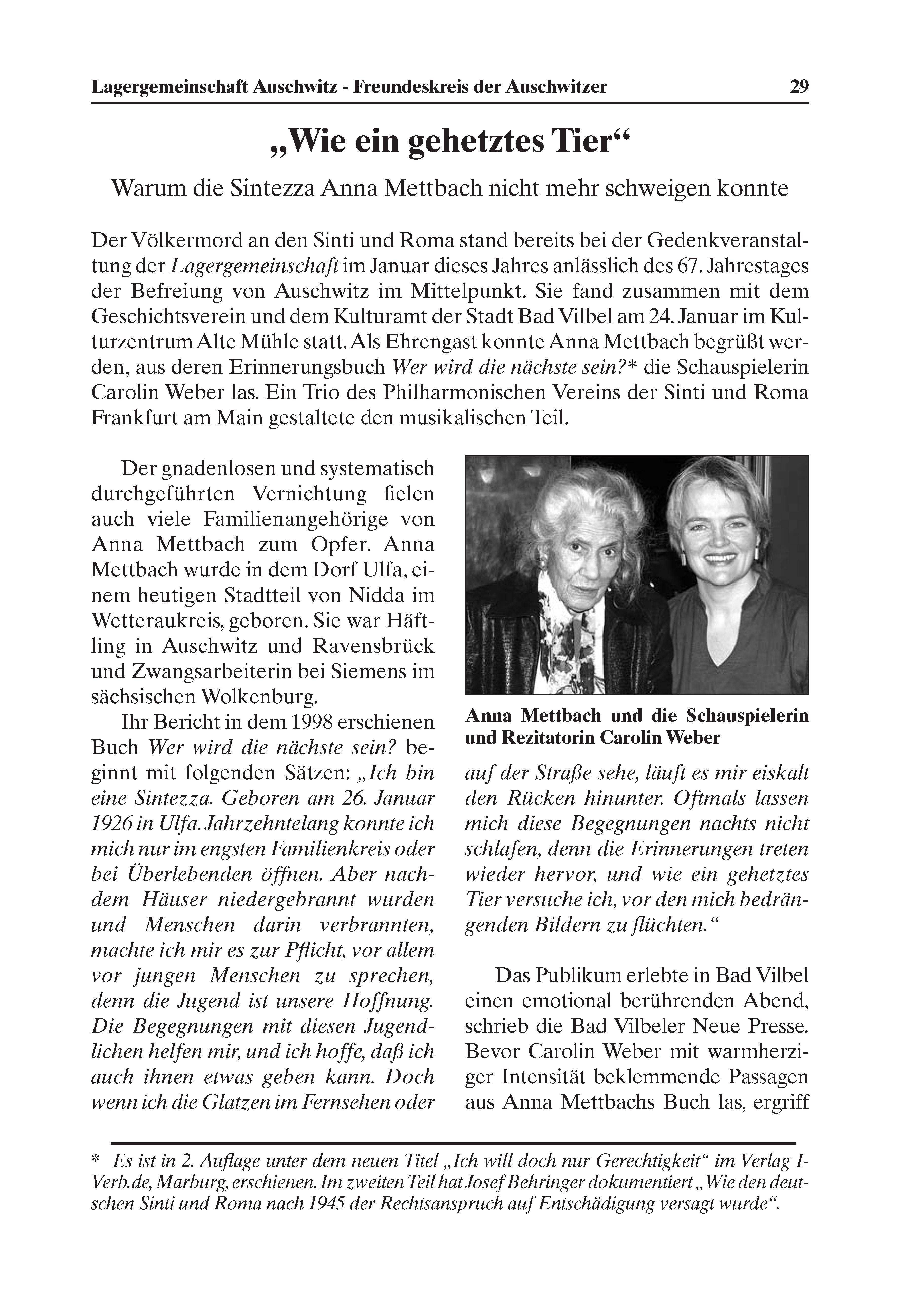 Lagergemeinschaft Auschwitz - Freundeskreis der Auschwitzer 29

„Wie ein gehetztes Tier“

Warum die Sintezza Anna Mettbach nicht mehr schweigen konnte

Der Völkermord an den Sinti und Roma stand bereits bei der Gedenkveranstaltung der Lagergemeinschaft im Januar dieses Jahres anlässlich des 67. Jahrestages der Befreiung von Auschwitz im Mittelpunkt. Sie fand zusammen mit dem Geschichtsverein und dem Kulturamt der Stadt Bad Vilbel am 24. Januar im Kulturzentrum Alte Mühle statt. Als Ehrengast konnte Anna Mettbach begrüßt werden, aus deren Erinnerungsbuch Wer wird die nächste sein?* die Schauspielerin Carolin Weber las. Ein Trio des Philharmonischen Vereins der Sinti und Roma Frankfurt am Main gestaltete den musikalischen Teil.

Der gnadenlosen und systematisch durchgeführten Vernichtung fielen auch viele Familienangehörige von Anna Mettbach zum Opfer. Anna Mettbach wurde in dem Dorf Ulfa, einem heutigen Stadtteil von Nidda im Wetteraukreis, geboren. Sie war Häftling in Auschwitz und Ravensbrück und Zwangsarbeiterin bei Siemens im sächsischen Wolkenburg.

Ihr Bericht in dem 1998 erschienen Buch Wer wird die nächste sein? beginnt mit folgenden Sätzen: „Ich bin eine Sintezza. Geboren am 26. Januar 1926 in Ulfa. Jahrzehntelang konnte ich mich nur im engsten Familienkreis oder bei Überlebenden öffnen. Aber nachdem Häuser niedergebrannt wurden und Menschen darin verbrannten, machte ich mir es zur Pflicht, vor allem vor jungen Menschen zu sprechen, denn die Jugend ist unsere Hoffnung. Die Begegnungen mit diesen Jugendlichen helfen mir, und ich hoffe, daß ich auch ihnen etwas geben kann. Doch wenn ich die Glatzen im Fernsehen oder

Anna Mettbach und die Schauspielerin und Rezitatorin Carolin Weber

auf der Straße sehe, läuft es mir eiskalt den Rücken hinunter. Oftmals lassen mich diese Begegnungen nachts nicht schlafen, denn die Erinnerungen treten wieder hervor, und wie ein gehetztes Tier versuche ich, vor den mich bedrängenden Bildern zu flüchten.“

Das Publikum erlebte in Bad Vilbel einen emotional berührenden Abend, schrieb die Bad Vilbeler Neue Presse. Bevor Carolin Weber mit warmherziger Intensität beklemmende Passagen aus Anna Mettbachs Buch las, ergriff

* Es ist in 2. Auflage unter dem neuen Titel „Ich will doch nur Gerechtigkeit“ im Verlag I-Verb.de, Marburg, erschienen. Im zweiten Teil hat Josef Behringer dokumentiert „Wie den deutschen Sinti und Roma nach 1945 der Rechtsanspruch auf Entschädigung versagt wurde“.